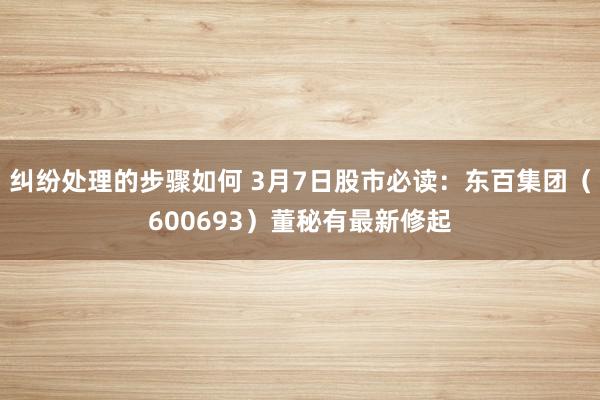 纠纷处理的步骤如何 3月7日股市必读：东百集团（600693）董秘有最新修起